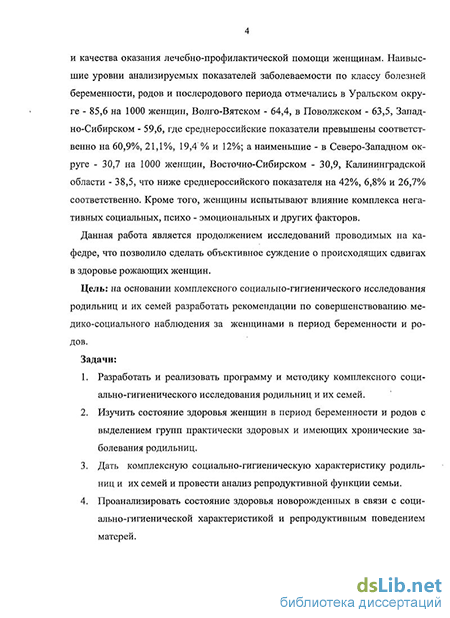 4

и качества оказания лечебно-профилактической помощи женщинам. Наивысшие уровни анализируемых показателей заболеваемости по классу болезней беременности, родов и послеродового периода отмечались в Уральском округе - 85,6 на 1000 женщин, Волго-Вятском - 64,4, в Поволжском - 63,5, Западно-Сибирском - 59,6, где среднероссийские показатели превышены соответственно на 60,9%, 21,1%, 19,4 % и 12%; а наименьшие - в Северо-Западном округе - 30,7 на 1000 женщин, Восточно-Сибирском - 30,9, Калининградской области - 38,5, что ниже среднероссийского показателя на 42%, 6,8% и 26,7% соответственно. Кроме того, женщины испытывают влияние комплекса негативных социальных, психо - эмоциональных и других факторов.

Данная работа является продолжением исследований проводимых на кафедре, что позволило сделать объективное суждение о происходящих сдвигах в здоровье рожающих женщин.

Цель: на основании комплексного социально-гигиенического исследования родильниц и их семей разработать рекомендации по совершенствованию медико-социального наблюдения за женщинами в период беременности и родов.

Задачи:

1. Разработать и реализовать программу и методику комплексного социально-гигиенического исследования родильниц и их семей.

2. Изучить состояние здоровья женщин в период беременности и родов с выделением групп практически здоровых и имеющих хронические заболевания родильниц.

3. Дать комплексную социально-гигиеническую характеристику родильниц и их семей и провести анализ репродуктивной функции семьи.

4. Проанализировать состояние здоровья новорожденных в связи с социально-гигиенической характеристикой и репродуктивным поведением матерей.

dsLib.net
библиотека диссертаций